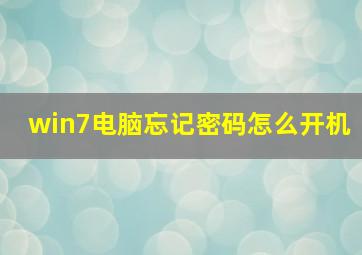 win7电脑忘记密码怎么开机